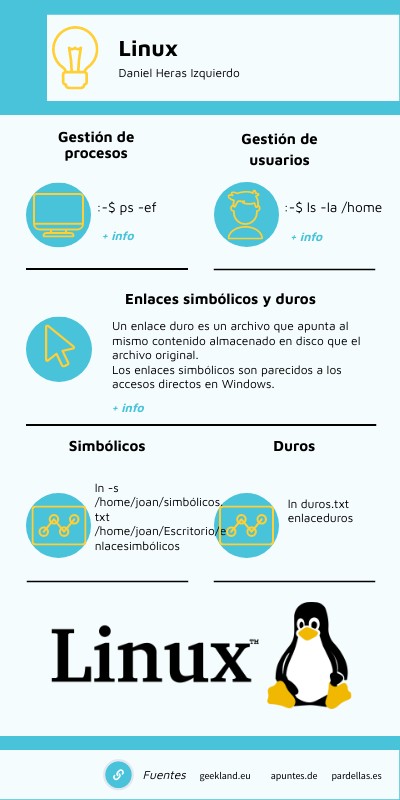 Linux
Daniel Heras Izquierdo

Gestión de procesos

:-$ ps -ef

+ info

Gestión de usuarios

:-$ ls -la /home

+ info

Enlaces simbólicos y duros

Un enlace duro es un archivo que apunta al mismo contenido almacenado en disco que el archivo original.
Los enlaces simbólicos son parecidos a los accesos directos en Windows.

+ info

Simbólicos

ln -s /home/joan/simbólicos.txt /home/joan/Escritorio/enlacesimbólicos

Duros

ln duros.txt enlaceduros

Linux™

Fuentes geekland.eu apuntes.de pardellas.es